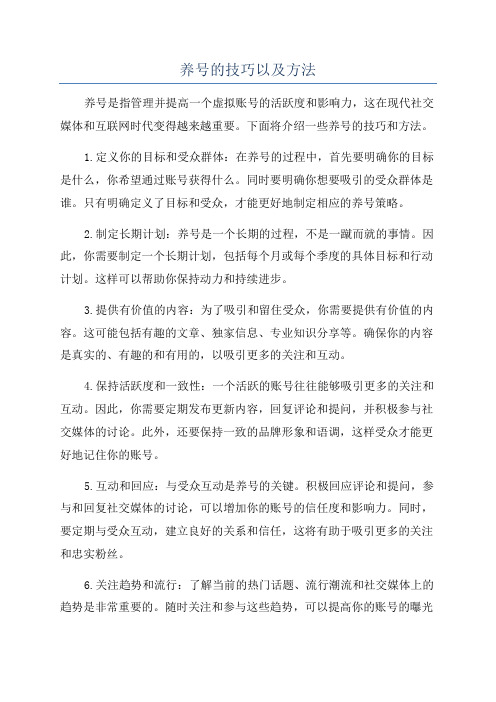 养号的技巧以及方法

养号是指管理并提高一个虚拟账号的活跃度和影响力，这在现代社交媒体和互联网时代变得越来越重要。下面将介绍一些养号的技巧和方法。

1.定义你的目标和受众群体：在养号的过程中，首先要明确你的目标是什么，你希望通过账号获得什么。同时要明确你想要吸引的受众群体是谁。只有明确定义了目标和受众，才能更好地制定相应的养号策略。

2.制定长期计划：养号是一个长期的过程，不是一蹴而就的事情。因此，你需要制定一个长期计划，包括每个月或每个季度的具体目标和行动计划。这样可以帮助你保持动力和持续进步。

3.提供有价值的内容：为了吸引和留住受众，你需要提供有价值的内容。这可能包括有趣的文章、独家信息、专业知识分享等。确保你的内容是真实的、有趣的和有用的，以吸引更多的关注和互动。

4.保持活跃度和一致性：一个活跃的账号往往能够吸引更多的关注和互动。因此，你需要定期发布更新内容，回复评论和提问，并积极参与社交媒体的讨论。此外，还要保持一致的品牌形象和语调，这样受众才能更好地记住你的账号。

5.互动和回应：与受众互动是养号的关键。积极回应评论和提问，参与和回复社交媒体的讨论，可以增加你的账号的信任度和影响力。同时，要定期与受众互动，建立良好的关系和信任，这将有助于吸引更多的关注和忠实粉丝。

6.关注趋势和流行：了解当前的热门话题、流行潮流和社交媒体上的趋势是非常重要的。随时关注和参与这些趋势，可以提高你的账号的曝光